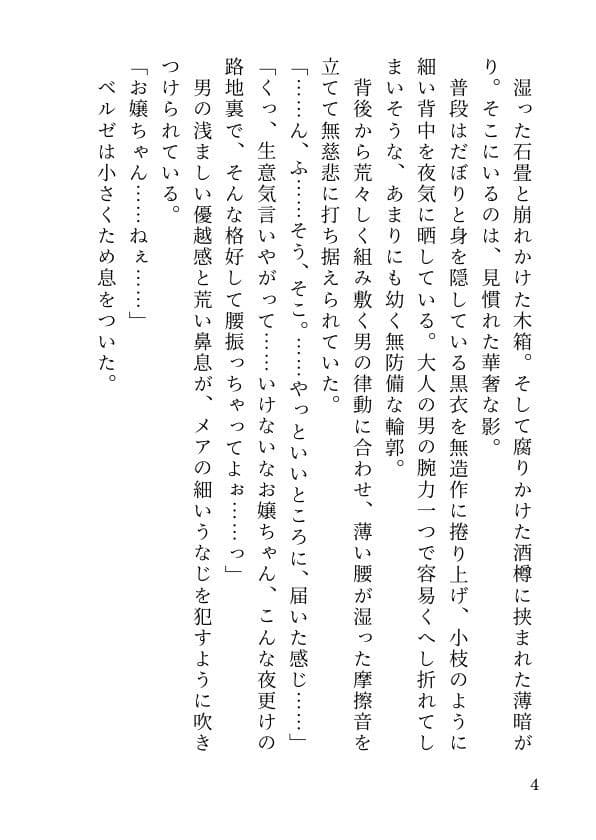 湿った石畳と崩れかけた木箱。そして腐りかけた酒樽に挟まれた薄暗がり。そこにいるのは、見慣れた華奢な影。

普段はだぼりと身を隠している黒衣を無造作に捲り上げ、小枝のように細い背中を夜気に晒している。大人の男の腕力一つで容易くへし折れてしまいそうな、あまりにも幼く無防備な輪郭。

背後から荒々しく組み敷く男の律動に合わせ、薄い腰が湿った摩擦音を立てて無慈悲に打ち据えられていた。

「……ん、ふ……そう、そこ。……やっといいところに、届いた感じ……」

「くっ、生意気言いやがって……いけないなお嬢ちゃん、こんな夜更けの路地裏で、そんな格好して腰振っちゃってよぉ……っ」

男の浅ましい優越感と荒い鼻息が、メアの細いうなじを犯すように吹きつけられている。

「お嬢ちゃん……ねぇ……」

ベルゼは小さくため息をついた。

4